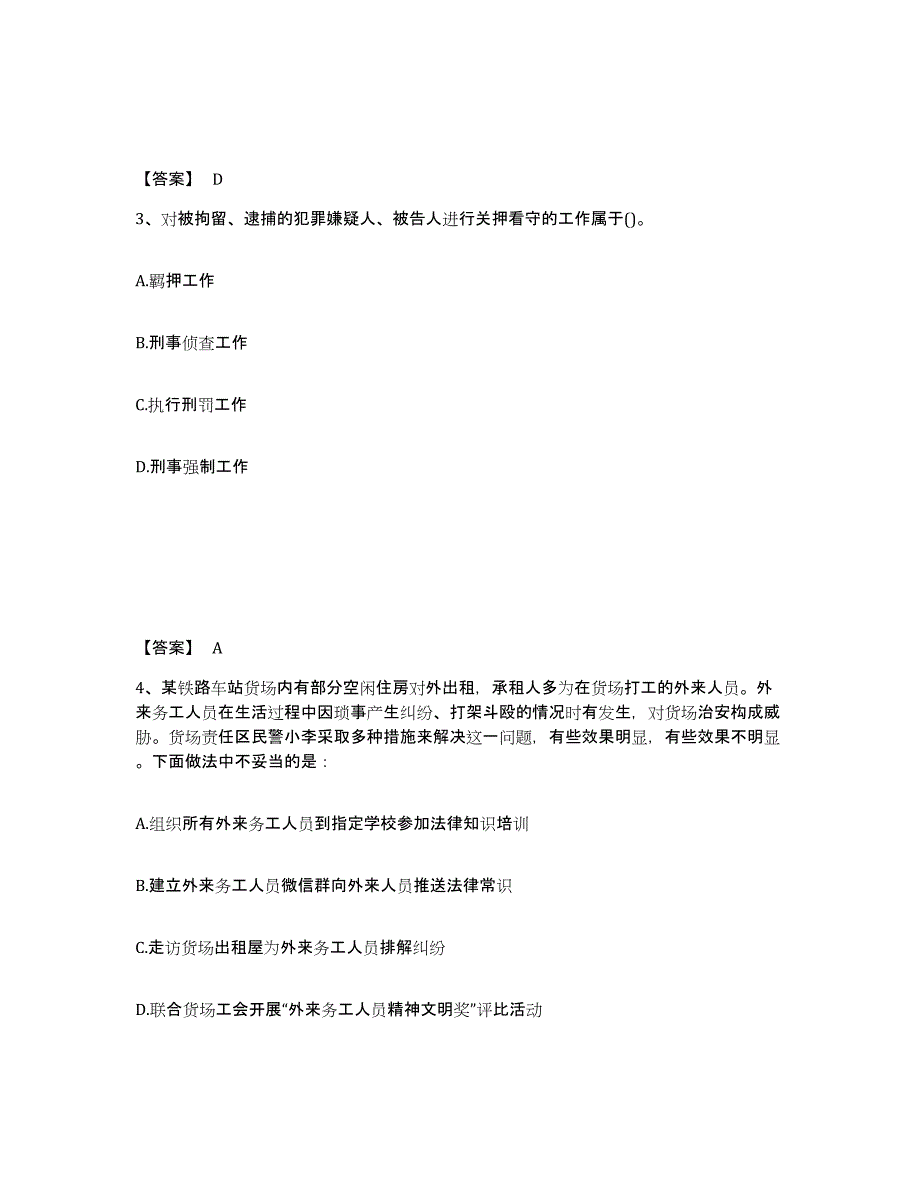 【答案】 D

3、对被拘留、逮捕的犯罪嫌疑人、被告人进行关押看守的工作属于()。

A.羁押工作

B.刑事侦查工作

C.执行刑罚工作

D.刑事强制工作

【答案】 A

4、某铁路车站货场内有部分空闲住房对外出租，承租人多为在货场打工的外来人员。外来务工人员在生活过程中因琐事产生纠纷、打架斗殴的情况时有发生，对货场治安构成威胁。货场责任区民警小李采取多种措施来解决这一问题，有些效果明显，有些效果不明显。下面做法中不妥当的是：

A.组织所有外来务工人员到指定学校参加法律知识培训

B.建立外来务工人员微信群向外来人员推送法律常识

C.走访货场出租屋为外来务工人员排解纠纷

D.联合货场工会开展“外来务工人员精神文明奖”评比活动